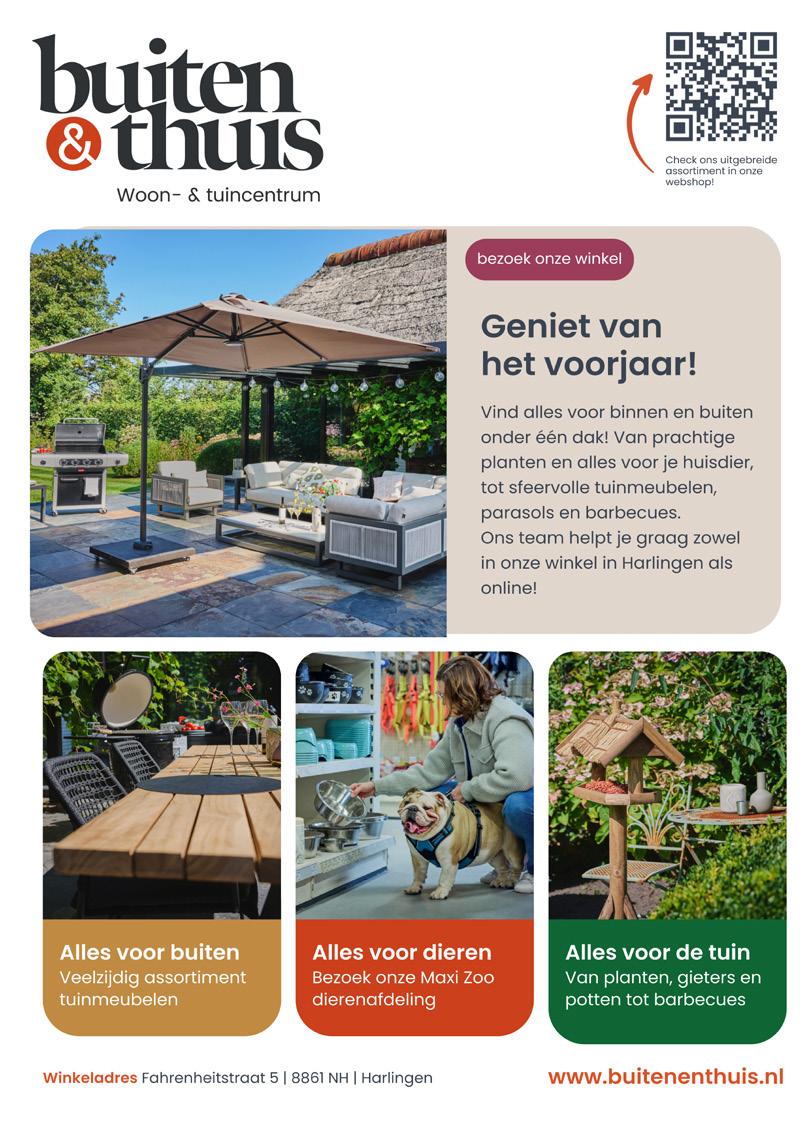 buiten & thuis
Woon- & tuincentrum

Check ons uitgebreide assortiment in onze webshop!

bezoek onze winkel

Geniet van het voorjaar!

Vind alles voor binnen en buiten onder één dak! Van prachtige planten en alles voor je huisdier, tot sfeervolle tuinmeubelen, parasols en barbecues.
Ons team helpt je graag zowel in onze winkel in Harlingen als online!

Alles voor buiten
Veelzijdig assortiment tuinmeubelen

Alles voor dieren
Bezoek onze Maxi Zoo dierenafdeling

Alles voor de tuin
Van planten, gieters en potten tot barbecues

Winkeladres Fahrenheitstraat 5 | 8861 NH | Harlingen

www.buitenenthuis.nl